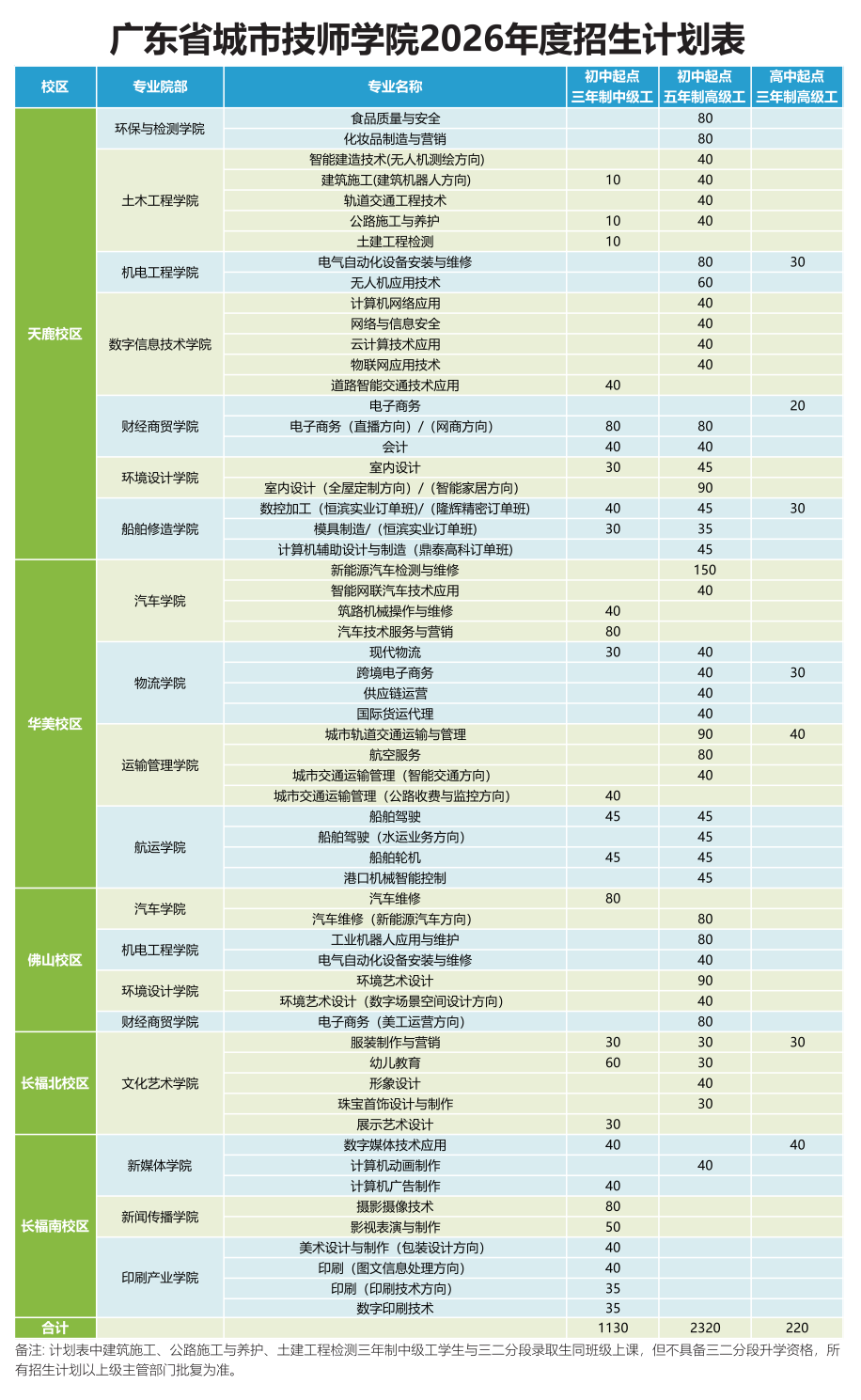 广东省城市技师学院2026年度招生计划表

| 校区 | 专业院部 | 专业名称 | 初中起点 三年制中级工 | 初中起点 五年制高级工 | 高中起点 三年制高级工 |
|---|---|---|---|---|---|
| 天鹿校区 | 环保与检测学院 | 食品质量与安全 | | 80 | |
| | | 化妆品制造与营销 | | 80 | |
| | 土木工程学院 | 智能建造技术(无人机测绘方向) | | 40 | |
| | | 建筑施工(建筑机器人方向) | 10 | 40 | |
| | | 轨道交通工程技术 | | 40 | |
| | | 公路施工与养护 | 10 | 40 | |
| | | 土建工程检测 | 10 | | |
| | 机电工程学院 | 电气自动化设备安装与维修 | | 80 | 30 |
| | | 无人机应用技术 | | 60 | |
| | 数字信息技术学院 | 计算机网络应用 | | 40 | |
| | | 网络与信息安全 | | 40 | |
| | | 云计算技术应用 | | 40 | |
| | | 物联网应用技术 | | 40 | |
| | | 道路智能交通技术应用 | 40 | | |
| | 财经商贸学院 | 电子商务 | | | 20 |
| | | 电子商务（直播方向）/（网商方向） | 80 | 80 | |
| | | 会计 | 40 | 40 | |
| | 环境设计学院 | 室内设计 | 30 | 45 | |
| | | 室内设计（全屋定制方向）/（智能家居方向） | | 90 | |
| | 船舶修造学院 | 数控加工（恒滨实业订单班)/（隆辉精密订单班) | 40 | 45 | 30 |
| | | 模具制造/（恒滨实业订单班) | 30 | 35 | |
| | | 计算机辅助设计与制造（鼎泰高科订单班) | | 45 | |
| 华美校区 | 汽车学院 | 新能源汽车检测与维修 | | 150 | |
| | | 智能网联汽车技术应用 | | 40 | |
| | | 筑路机械操作与维修 | 40 | | |
| | | 汽车技术服务与营销 | 80 | | |
| | 物流学院 | 现代物流 | 30 | 40 | |
| | | 跨境电子商务 | | 40 | 30 |
| | | 供应链运营 | | 40 | |
| | | 国际货运代理 | | 40 | |
| | 运输管理学院 | 城市轨道交通运输与管理 | | 90 | 40 |
| | | 航空服务 | | 80 | |
| | | 城市交通运输管理（智能交通方向） | | 40 | |
| | | 城市交通运输管理（公路收费与监控方向） | 40 | | |
| | 航运学院 | 船舶驾驶 | 45 | 45 | |
| | | 船舶驾驶（水运业务方向） | | 45 | |
| | | 船舶轮机 | 45 | 45 | |
| | | 港口机械智能控制 | | 45 | |
| 佛山校区 | 汽车学院 | 汽车维修 | 80 | | |
| | | 汽车维修（新能源汽车方向） | | 80 | |
| | 机电工程学院 | 工业机器人应用与维护 | | 80 | |
| | | 电气自动化设备安装与维修 | | 40 | |
| | 环境设计学院 | 环境艺术设计 | | 90 | |
| | | 环境艺术设计（数字场景空间设计方向） | | 40 | |
| | 财经商贸学院 | 电子商务（美工运营方向） | | 80 | |
| 长福北校区 | 文化艺术学院 | 服装制作与营销 | 30 | 30 | 30 |
| | | 幼儿教育 | 60 | 30 | |
| | | 形象设计 | | 40 | |
| | | 珠宝首饰设计与制作 | | 30 | |
| | | 展示艺术设计 | 30 | | |
| 长福南校区 | 新媒体学院 | 数字媒体技术应用 | 40 | | 40 |
| | | 计算机动画制作 | | 40 | |
| | | 计算机广告制作 | 40 | | |
| | 新闻传播学院 | 摄影摄像技术 | 80 | | |
| | | 影视表演与制作 | 50 | | |
| | 印刷产业学院 | 美术设计与制作（包装设计方向） | 40 | | |
| | | 印刷（图文信息处理方向） | 40 | | |
| | | 印刷（印刷技术方向） | 35 | | |
| | | 数字印刷技术 | 35 | | |
| 合计 | | | 1130 | 2320 | 220 |

备注: 计划表中建筑施工、公路施工与养护、土建工程检测三年制中级工学生与三二分段录取生同班级上课，但不具备三二分段升学资格，所有招生计划以上级主管部门批复为准。